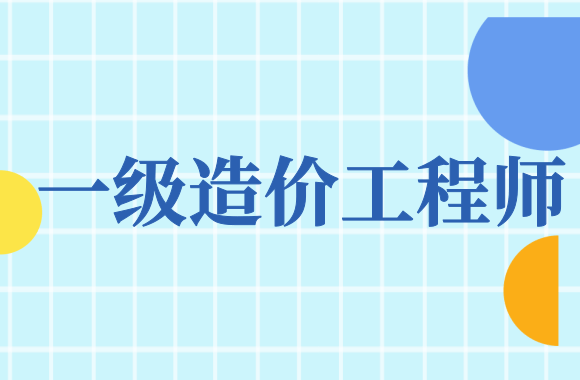 一级造价工程师